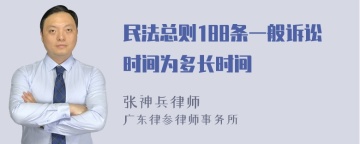 民法总则188条一般诉讼时间为多长时间

张神兵律师
广东律参律师事务所